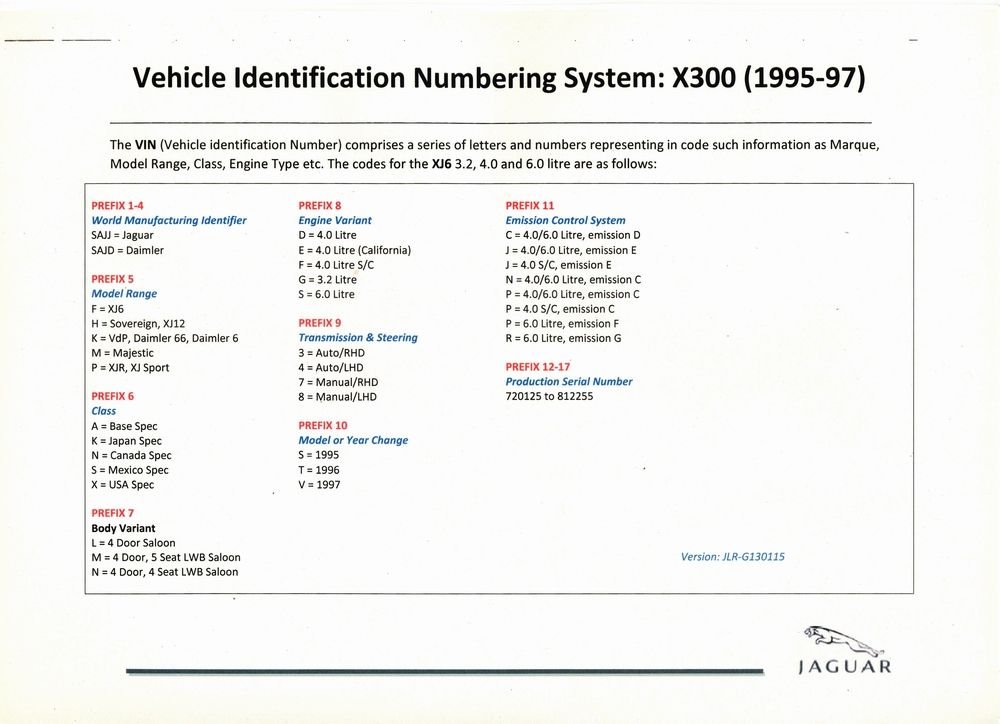 Vehicle Identification Numbering System: X300 (1995-97)

The VIN (Vehicle identification Number) comprises a series of letters and numbers representing in code such information as Marque, Model Range, Class, Engine Type etc. The codes for the XJ6 3.2, 4.0 and 6.0 litre are as follows:

PREFIX 1-4
World Manufacturing Identifier
SAJJ = Jaguar
SAJD = Daimler

PREFIX 5
Model Range
F = XJ6
H = Sovereign, XJ12
K = VdP, Daimler 66, Daimler 6
M = Majestic
P = XJR, XJ Sport

PREFIX 6
Class
A = Base Spec
K = Japan Spec
N = Canada Spec
S = Mexico Spec
X = USA Spec

PREFIX 7
Body Variant
L = 4 Door Saloon
M = 4 Door, 5 Seat LWB Saloon
N = 4 Door, 4 Seat LWB Saloon

PREFIX 8
Engine Variant
D = 4.0 Litre
E = 4.0 Litre (California)
F = 4.0 Litre S/C
G = 3.2 Litre
S = 6.0 Litre

PREFIX 9
Transmission & Steering
3 = Auto/RHD
4 = Auto/LHD
7 = Manual/RHD
8 = Manual/LHD

PREFIX 10
Model or Year Change
S = 1995
T = 1996
V = 1997

PREFIX 11
Emission Control System
C = 4.0/6.0 Litre, emission D
J = 4.0/6.0 Litre, emission E
J = 4.0 S/C, emission E
N = 4.0/6.0 Litre, emission C
P = 4.0/6.0 Litre, emission C
P = 4.0 S/C, emission C
P = 6.0 Litre, emission F
R = 6.0 Litre, emission G

PREFIX 12-17
Production Serial Number
720125 to 812255

Version: JLR-G130115

JAGUAR